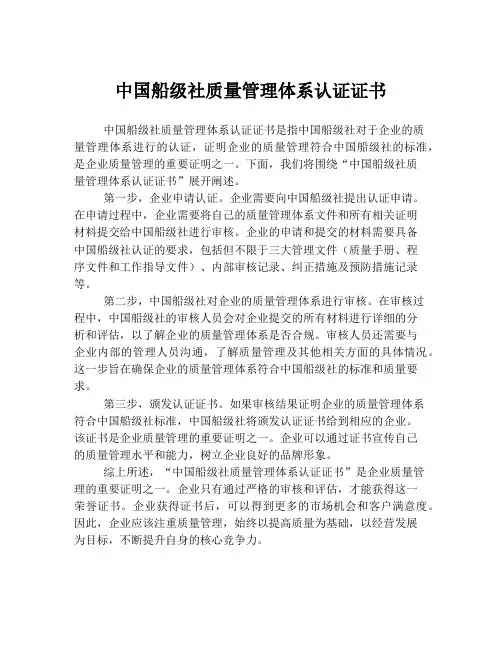 中国船级社质量管理体系认证证书

中国船级社质量管理体系认证证书是指中国船级社对于企业的质量管理体系进行的认证，证明企业的质量管理符合中国船级社的标准，是企业质量管理的重要证明之一。下面，我们将围绕“中国船级社质量管理体系认证证书”展开阐述。

第一步，企业申请认证。企业需要向中国船级社提出认证申请。在申请过程中，企业需要将自己的质量管理体系文件和所有相关证明材料提交给中国船级社进行审核。企业的申请和提交的材料需要具备中国船级社认证的要求，包括但不限于三大管理文件（质量手册、程序文件和工作指导文件）、内部审核记录、纠正措施及预防措施记录等。

第二步，中国船级社对企业的质量管理体系进行审核。在审核过程中，中国船级社的审核人员会对企业提交的所有材料进行详细的分析和评估，以了解企业的质量管理体系是否合规。审核人员还需要与企业内部的管理人员沟通，了解质量管理及其他相关方面的具体情况。这一步旨在确保企业的质量管理体系符合中国船级社的标准和质量要求。

第三步，颁发认证证书。如果审核结果证明企业的质量管理体系符合中国船级社标准，中国船级社将颁发认证证书给到相应的企业。该证书是企业质量管理的重要证明之一。企业可以通过证书宣传自己的质量管理水平和能力，树立企业良好的品牌形象。

综上所述，“中国船级社质量管理体系认证证书”是企业质量管理的重要证明之一。企业只有通过严格的审核和评估，才能获得这一荣誉证书。企业获得证书后，可以得到更多的市场机会和客户满意度。因此，企业应该注重质量管理，始终以提高质量为基础，以经营发展为目标，不断提升自身的核心竞争力。